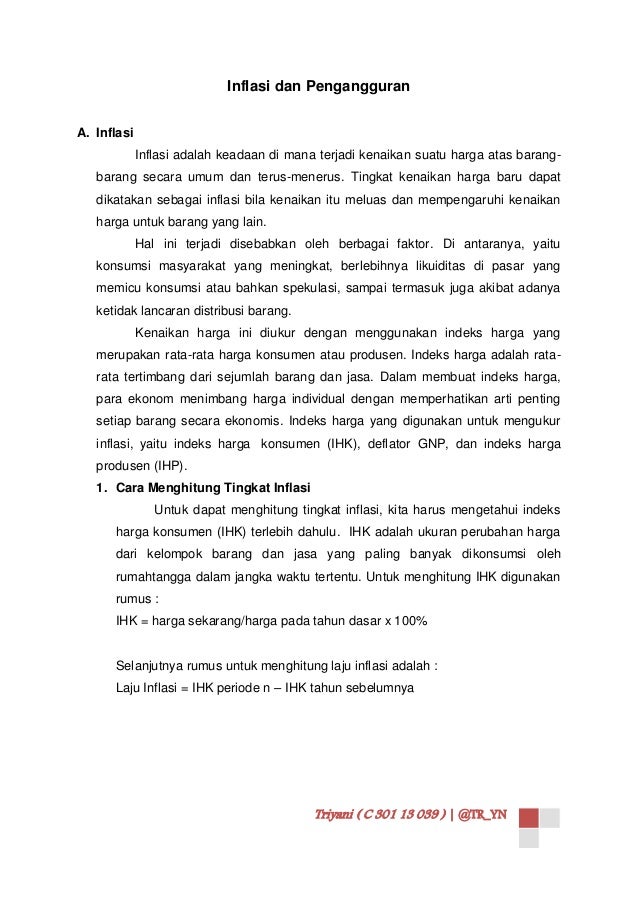 Inflasi dan Pengangguran

A. Inflasi

Inflasi adalah keadaan di mana terjadi kenaikan suatu harga atas barang-barang secara umum dan terus-menerus. Tingkat kenaikan harga baru dapat dikatakan sebagai inflasi bila kenaikan itu meluas dan mempengaruhi kenaikan harga untuk barang yang lain.

Hal ini terjadi disebabkan oleh berbagai faktor. Di antaranya, yaitu konsumsi masyarakat yang meningkat, berlebihnya likuiditas di pasar yang memicu konsumsi atau bahkan spekulasi, sampai termasuk juga akibat adanya ketidak lancaran distribusi barang.

Kenaikan harga ini diukur dengan menggunakan indeks harga yang merupakan rata-rata harga konsumen atau produsen. Indeks harga adalah rata-rata tertimbang dari sejumlah barang dan jasa. Dalam membuat indeks harga, para ekonom menimbang harga individual dengan memperhatikan arti penting setiap barang secara ekonomis. Indeks harga yang digunakan untuk mengukur inflasi, yaitu indeks harga konsumen (IHK), deflator GNP, dan indeks harga produsen (IHP).

1. Cara Menghitung Tingkat Inflasi

Untuk dapat menghitung tingkat inflasi, kita harus mengetahui indeks harga konsumen (IHK) terlebih dahulu. IHK adalah ukuran perubahan harga dari kelompok barang dan jasa yang paling banyak dikonsumsi oleh rumahtangga dalam jangka waktu tertentu. Untuk menghitung IHK digunakan rumus :

IHK = harga sekarang/harga pada tahun dasar x 100%

Selanjutnya rumus untuk menghitung laju inflasi adalah :

Laju Inflasi = IHK periode n – IHK tahun sebelumnya

Triyani ( C 301 13 039 ) | @TR_YN